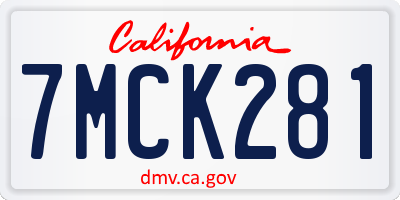 California

7MCK281

dmv.ca.gov